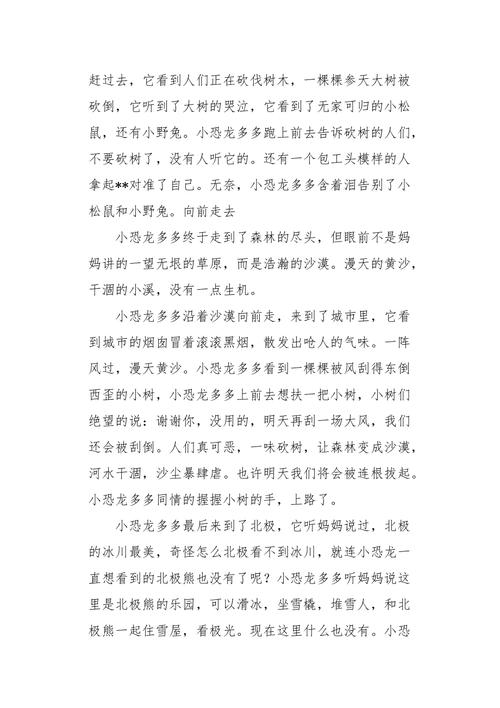 赶过去，它看到人们正在砍伐树木，一棵棵参天大树被砍倒，它听到了大树的哭泣，它看到了无家可归的小松鼠，还有小野兔。小恐龙多多跑上前去告诉砍树的人们，不要砍树了，没有人听它的。还有一个包工头模样的人拿起**对准了自己。无奈，小恐龙多多含着泪告别了小松鼠和小野兔。向前走去

小恐龙多多终于走到了森林的尽头，但眼前不是妈妈讲的一望无垠的草原，而是浩瀚的沙漠。漫天的黄沙，干涸的小溪，没有一点生机。

小恐龙多多沿着沙漠向前走，来到了城市里，它看到城市的烟囱冒着滚滚黑烟，散发出呛人的气味。一阵风过，漫天黄沙。小恐龙多多看到一棵棵被风刮得东倒西歪的小树，小恐龙多多上前去想扶一把小树，小树们绝望的说：谢谢你，没用的，明天再刮一场大风，我们还会被刮倒。人们真可恶，一味砍树，让森林变成沙漠，河水干涸，沙尘暴肆虐。也许明天我们将会被连根拔起。小恐龙多多同情的握握小树的手，上路了。

小恐龙多多最后来到了北极，它听妈妈说过，北极的冰川最美，奇怪怎么北极看不到冰川，就连小恐龙一直想看到的北极熊也没有了呢？小恐龙多多听妈妈说这里是北极熊的乐园，可以滑冰，坐雪橇，堆雪人，和北极熊一起住雪屋，看极光。现在这里什么也没有。小恐